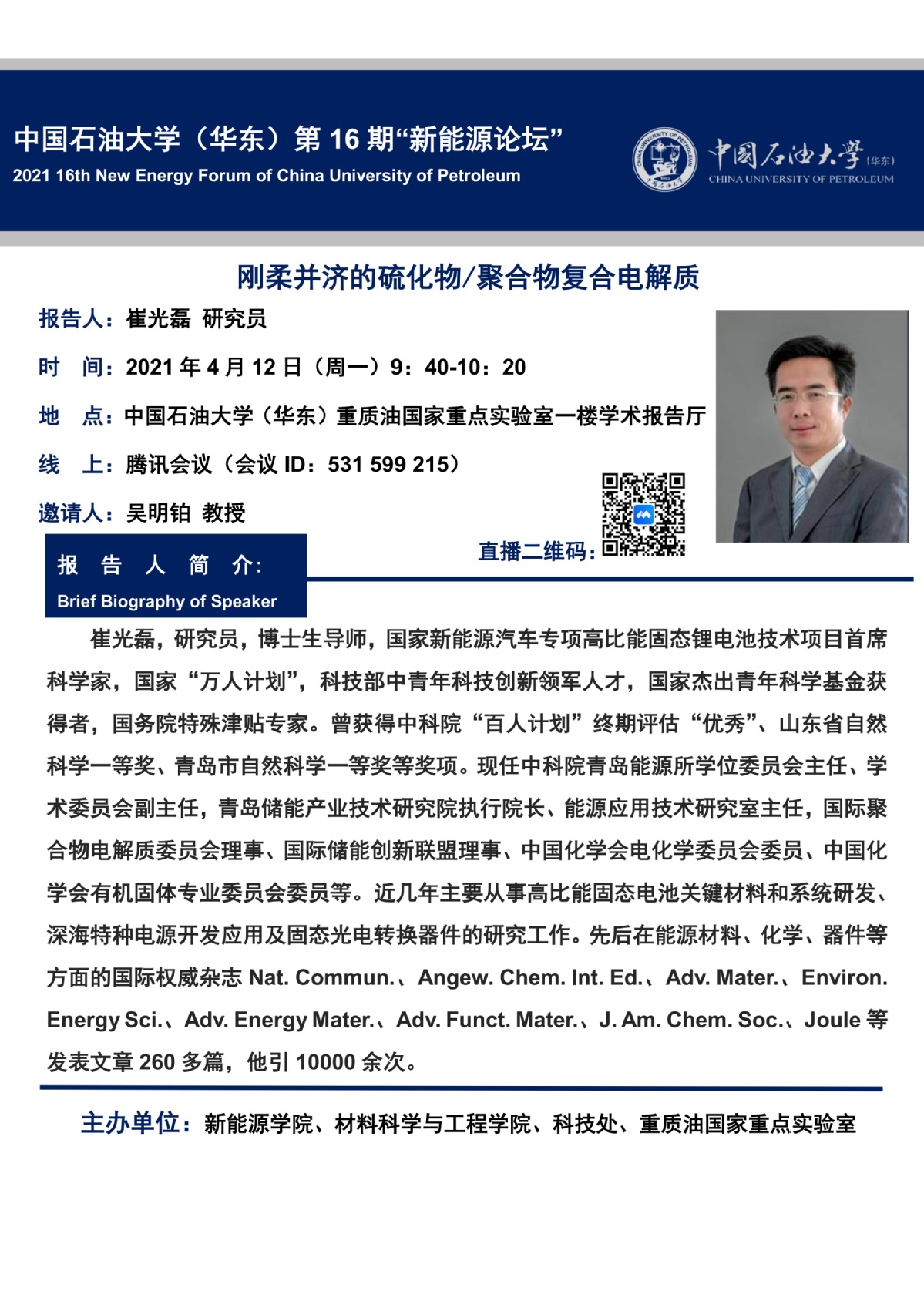 中国石油大学（华东）第 16 期“新能源论坛”
2021 16th New Energy Forum of China University of Petroleum

中国石油大学（华东）
CHINA UNIVERSITY OF PETROLEUM

刚柔并济的硫化物/聚合物复合电解质

报告人：崔光磊 研究员

时 间：2021 年 4 月 12 日（周一）9：40-10：20

地 点：中国石油大学（华东）重质油国家重点实验室一楼学术报告厅

线 上：腾讯会议（会议 ID：531 599 215）

邀请人：吴明铂 教授

直播二维码：

报 告 人 简 介：
Brief Biography of Speaker

崔光磊，研究员，博士生导师，国家新能源汽车专项高比能固态锂电池技术项目首席科学家，国家“万人计划”，科技部中青年科技创新领军人才，国家杰出青年科学基金获得者，国务院特殊津贴专家。曾获得中科院“百人计划”终期评估“优秀”、山东省自然科学一等奖、青岛市自然科学一等奖等奖项。现任中科院青岛能源所学位委员会主任、学术委员会副主任，青岛储能产业技术研究院执行院长、能源应用技术研究室主任，国际聚合物电解质委员会理事、国际储能创新联盟理事、中国化学会电化学委员会委员、中国化学会有机固体专业委员会委员等。近几年主要从事高比能固态电池关键材料和系统研发、深海特种电源开发应用及固态光电转换器件的研究工作。先后在能源材料、化学、器件等方面的国际权威杂志 Nat. Commun.、Angew. Chem. Int. Ed.、Adv. Mater.、Environ. Energy Sci.、Adv. Energy Mater.、Adv. Funct. Mater.、J. Am. Chem. Soc.、Joule 等发表文章 260 多篇，他引 10000 余次。

主办单位：新能源学院、材料科学与工程学院、科技处、重质油国家重点实验室